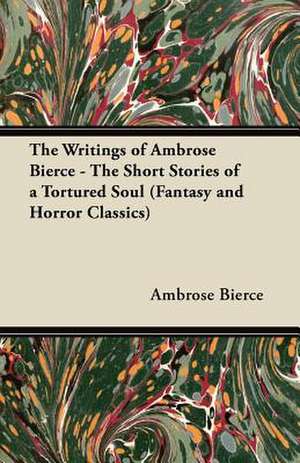 The Writings of Ambrose Bierce - The Short Stories of a Tortured Soul (Fantasy and Horror Classics)

Ambrose Bierce